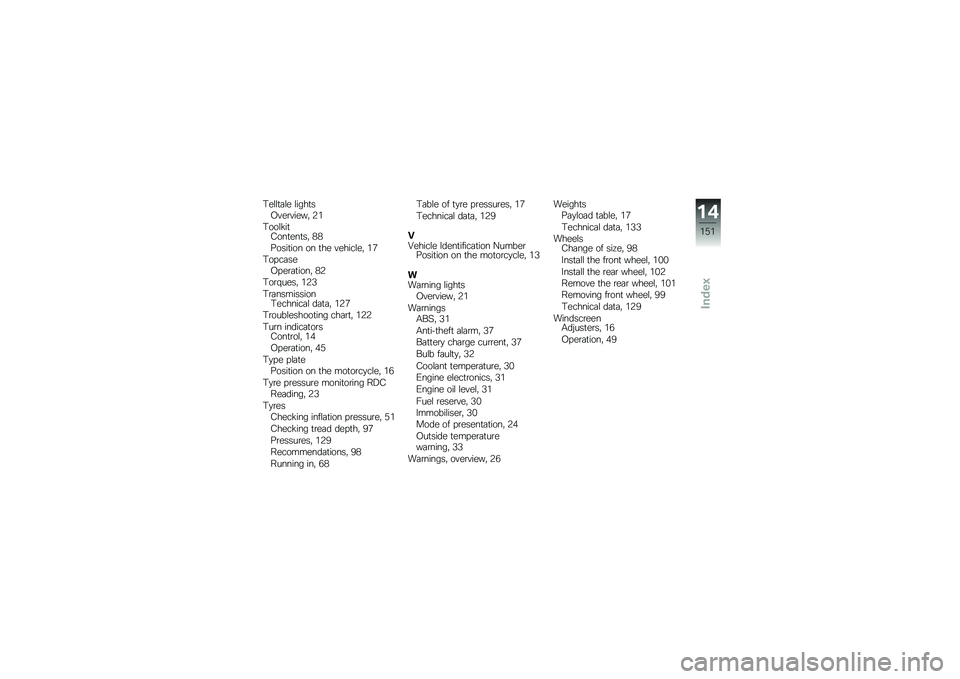 Telltale lights
Overview, 21
Toolkit
Contents, 88
Position on the vehicle, 17
Topcase
Operation, 82
Torques, 123
Transmission
Technical data, 127
Troubleshooting chart, 122
Turn indicators
Control, 14
Operation, 45
Type plate
Position on the motorcycle, 16
Tyre pressure monitoring RDC
Reading, 23
Tyres
Checking inflation pressure, 51
Checking tread depth, 97
Pressures, 129
Recommendations, 98
Running in, 68

Table of tyre pressures, 17
Technical data, 129

V

Vehicle Identification Number
Position on the motorcycle, 13

W

Warning lights
Overview, 21
Warnings
ABS, 31
Anti-theft alarm, 37
Battery charge current, 37
Bulb faulty, 32
Coolant temperature, 30
Engine electronics, 31
Engine oil level, 31
Fuel reserve, 30
Immobiliser, 30
Mode of presentation, 24
Outside temperature warning, 33
Warnings, overview, 26

Weights
Payload table, 17
Technical data, 133
Wheels
Change of size, 98
Install the front wheel, 100
Install the rear wheel, 102
Remove the rear wheel, 101
Removing front wheel, 99
Technical data, 129
Windscreen
Adjusters, 16
Operation, 49

14
151
Index

carmanualsonline.info